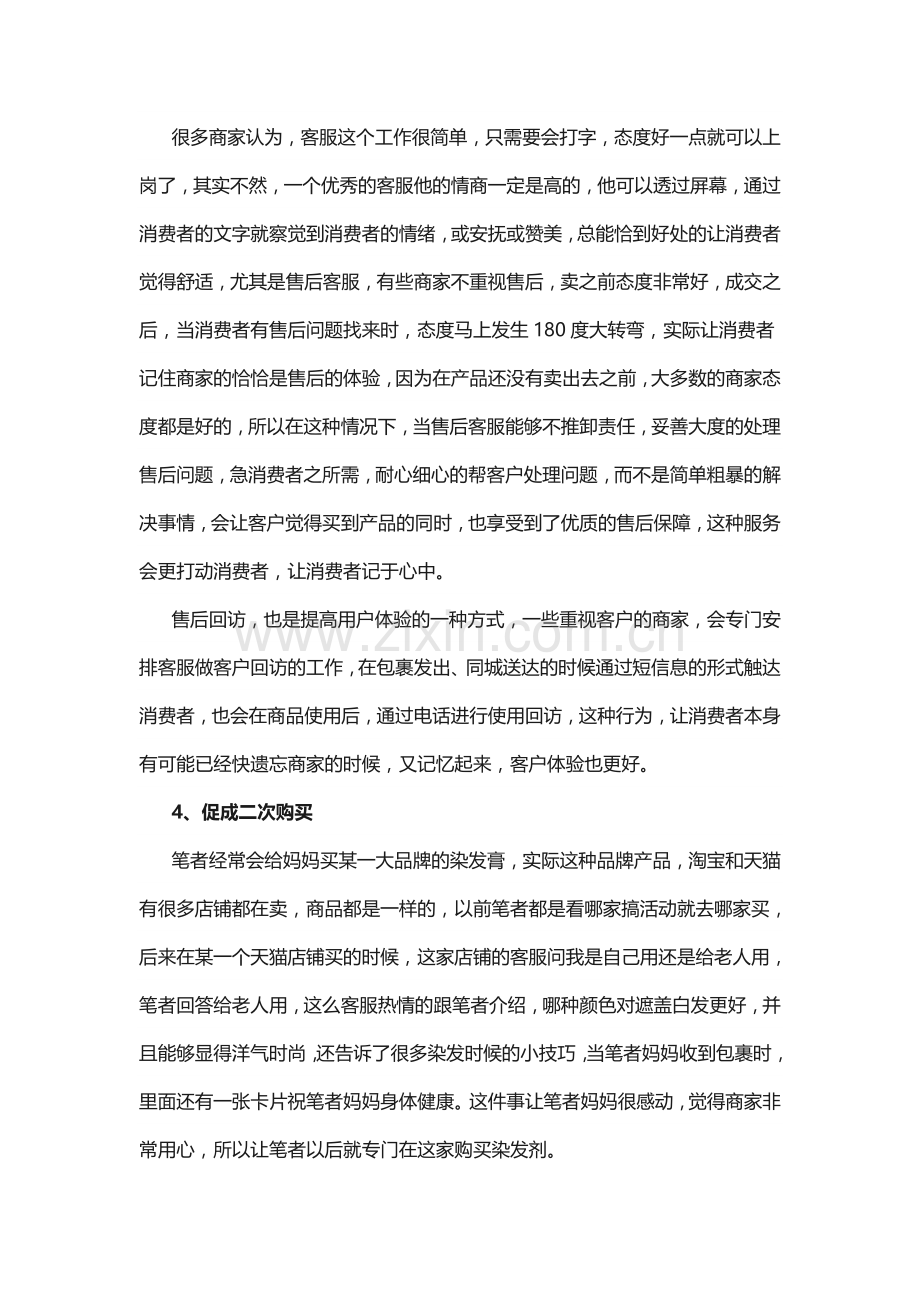 很多商家认为，客服这个工作很简单，只需要会打字，态度好一点就可以上岗了，其实不然，一个优秀的客服他的情商一定是高的，他可以透过屏幕，通过消费者的文字就察觉到消费者的情绪，或安抚或赞美，总能恰到好处的让消费者觉得舒适，尤其是售后客服，有些商家不重视售后，卖之前态度非常好，成交之后，当消费者有售后问题找来时，态度马上发生180度大转弯，实际让消费者记住商家的恰恰是售后的体验，因为在产品还没有卖出去之前，大多数的商家态度都是好的，所以在这种情况下，当售后客服能够不推卸责任，妥善大度的处理售后问题，急消费者之所需，耐心细心的帮客户处理问题，而不是简单粗暴的解决事情，会让客户觉得买到产品的同时，也享受到了优质的售后保障，这种服务会更打动消费者，让消费者记于心中。

售后回访，也是提高用户体验的一种方式，一些重视客户的商家，会专门安排客服做客户回访的工作，在包裹发出、同城送达的时候通过短信息的形式触达消费者，也会在商品使用后，通过电话进行使用回访，这种行为，让消费者本身有可能已经快遗忘商家的时候，又记忆起来，客户体验也更好。

4、促成二次购买

笔者经常会给妈妈买某一大品牌的染发膏，实际这种品牌产品，淘宝和天猫有很多店铺都在卖，商品都是一样的，以前笔者都是看哪家搞活动就去哪家买，后来在某一个天猫店铺买的时候，这家店铺的客服问我是自己用还是给老人用，笔者回答给老人用，这么客服热情的跟笔者介绍，哪种颜色对遮盖白发更好，并且能够显得洋气时尚，还告诉了很多染发时候的小技巧，当笔者妈妈收到包裹时，里面还有一张卡片祝笔者妈妈身体健康。这件事让笔者妈妈很感动，觉得商家非常用心，所以让笔者以后就专门在这家购买染发剂。

www.zixin.com.cn